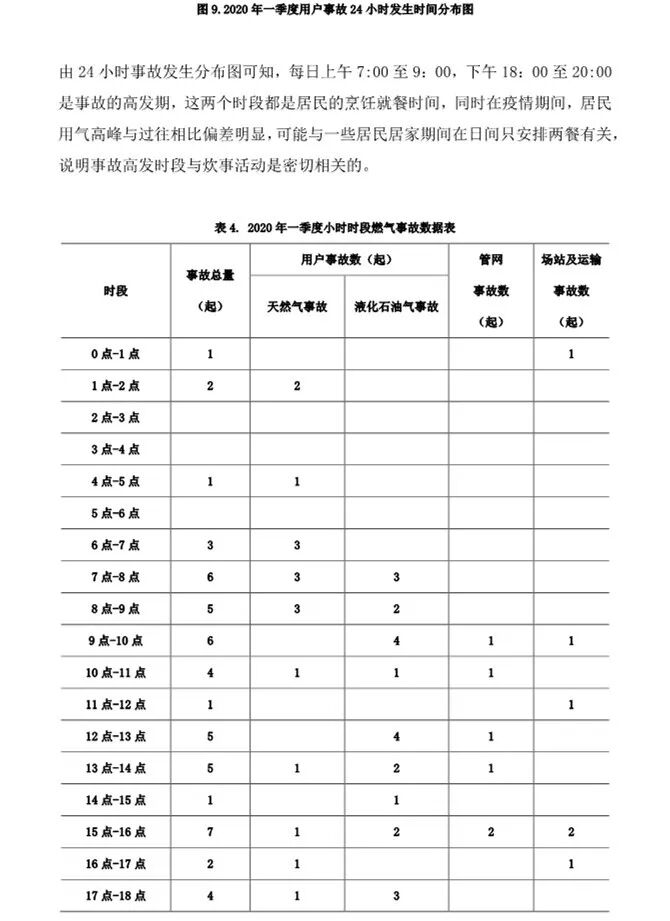 图 9. 2020 年一季度用户事故 24 小时发生时间分布图

由 24 小时事故发生分布图可知，每日上午 7:00 至 9：00，下午 18：00 至 20:00 是事故的高发期，这两个时段都是居民的烹饪就餐时间，同时在疫情期间，居民用气高峰与过往相比偏差明显，可能与一些居民居家期间在日间只安排两餐有关，说明事故高发时段与炊事活动是密切相关的。

表 4. 2020 年一季度小时时段燃气事故数据表

| 时段 | 事故总量（起） | 用户事故数（起）天然气事故 | 用户事故数（起）液化石油气事故 | 管网事故数（起） | 场站及运输事故数（起） |
|---|---|---|---|---|---|
| 0 点-1 点 | 1 | | | | 1 |
| 1 点-2 点 | 2 | 2 | | | |
| 2 点-3 点 | | | | | |
| 3 点-4 点 | | | | | |
| 4 点-5 点 | 1 | 1 | | | |
| 5 点-6 点 | | | | | |
| 6 点-7 点 | 3 | 3 | | | |
| 7 点-8 点 | 6 | 3 | 3 | | |
| 8 点-9 点 | 5 | 3 | 2 | | |
| 9 点-10 点 | 6 | | 4 | 1 | 1 |
| 10 点-11 点 | 4 | 1 | 1 | 1 | |
| 11 点-12 点 | 1 | | | | 1 |
| 12 点-13 点 | 5 | | 4 | 1 | |
| 13 点-14 点 | 5 | 1 | 2 | 1 | |
| 14 点-15 点 | 1 | | 1 | | |
| 15 点-16 点 | 7 | 1 | 2 | 2 | 2 |
| 16 点-17 点 | 2 | 1 | | | 1 |
| 17 点-18 点 | 4 | 1 | 3 | | |